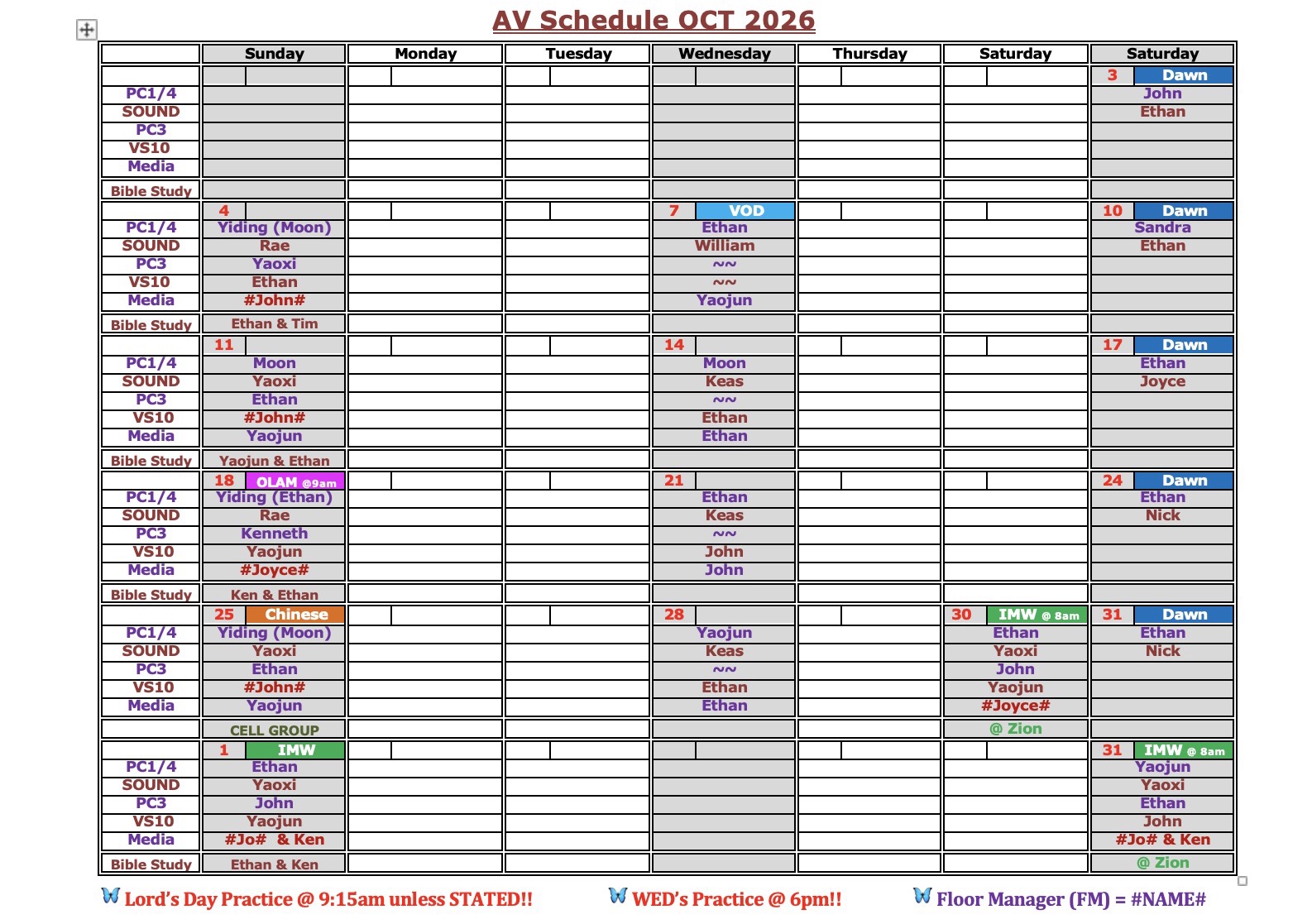 AV Schedule OCT 2026

| | Sunday | Monday | Tuesday | Wednesday | Thursday | Saturday | Saturday |
|---|---|---|---|---|---|---|---|
| | | | | | | | 3 Dawn |
| PC1/4 | | | | | | | John |
| SOUND | | | | | | | Ethan |
| PC3 | | | | | | | |
| VS10 | | | | | | | |
| Media | | | | | | | |
| Bible Study | | | | | | | |
| | 4 | | | 7 VOD | | | 10 Dawn |
| PC1/4 | Yiding (Moon) | | | Ethan | | | Sandra |
| SOUND | Rae | | | William | | | Ethan |
| PC3 | Yaoxi | | | ~~ | | | |
| VS10 | Ethan | | | ~~ | | | |
| Media | #John# | | | Yaojun | | | |
| Bible Study | Ethan & Tim | | | | | | |
| | 11 | | | 14 | | | 17 Dawn |
| PC1/4 | Moon | | | Moon | | | Ethan |
| SOUND | Yaoxi | | | Keas | | | Joyce |
| PC3 | Ethan | | | ~~ | | | |
| VS10 | #John# | | | Ethan | | | |
| Media | Yaojun | | | Ethan | | | |
| Bible Study | Yaojun & Ethan | | | | | | |
| | 18 OLAM @9am | | | 21 | | | 24 Dawn |
| PC1/4 | Yiding (Ethan) | | | Ethan | | | Ethan |
| SOUND | Rae | | | Keas | | | Nick |
| PC3 | Kenneth | | | ~~ | | | |
| VS10 | Yaojun | | | John | | | |
| Media | #Joyce# | | | John | | | |
| Bible Study | Ken & Ethan | | | | | | |
| | 25 Chinese | | | 28 | | 30 IMW @ 8am | 31 Dawn |
| PC1/4 | Yiding (Moon) | | | Yaojun | | Ethan | Ethan |
| SOUND | Yaoxi | | | Keas | | Yaoxi | Nick |
| PC3 | Ethan | | | ~~ | | John | |
| VS10 | #John# | | | Ethan | | Yaojun | |
| Media | Yaojun | | | Ethan | | #Joyce# | |
| | CELL GROUP | | | | | @ Zion | |
| | 1 IMW | | | | | | 31 IMW @ 8am |
| PC1/4 | Ethan | | | | | | Yaojun |
| SOUND | Yaoxi | | | | | | Yaoxi |
| PC3 | John | | | | | | Ethan |
| VS10 | Yaojun | | | | | | John |
| Media | #Jo# & Ken | | | | | | #Jo# & Ken |
| Bible Study | Ethan & Ken | | | | | | @ Zion |

Lord's Day Practice @ 9:15am unless STATED!! WED's Practice @ 6pm!! Floor Manager (FM) = #NAME#